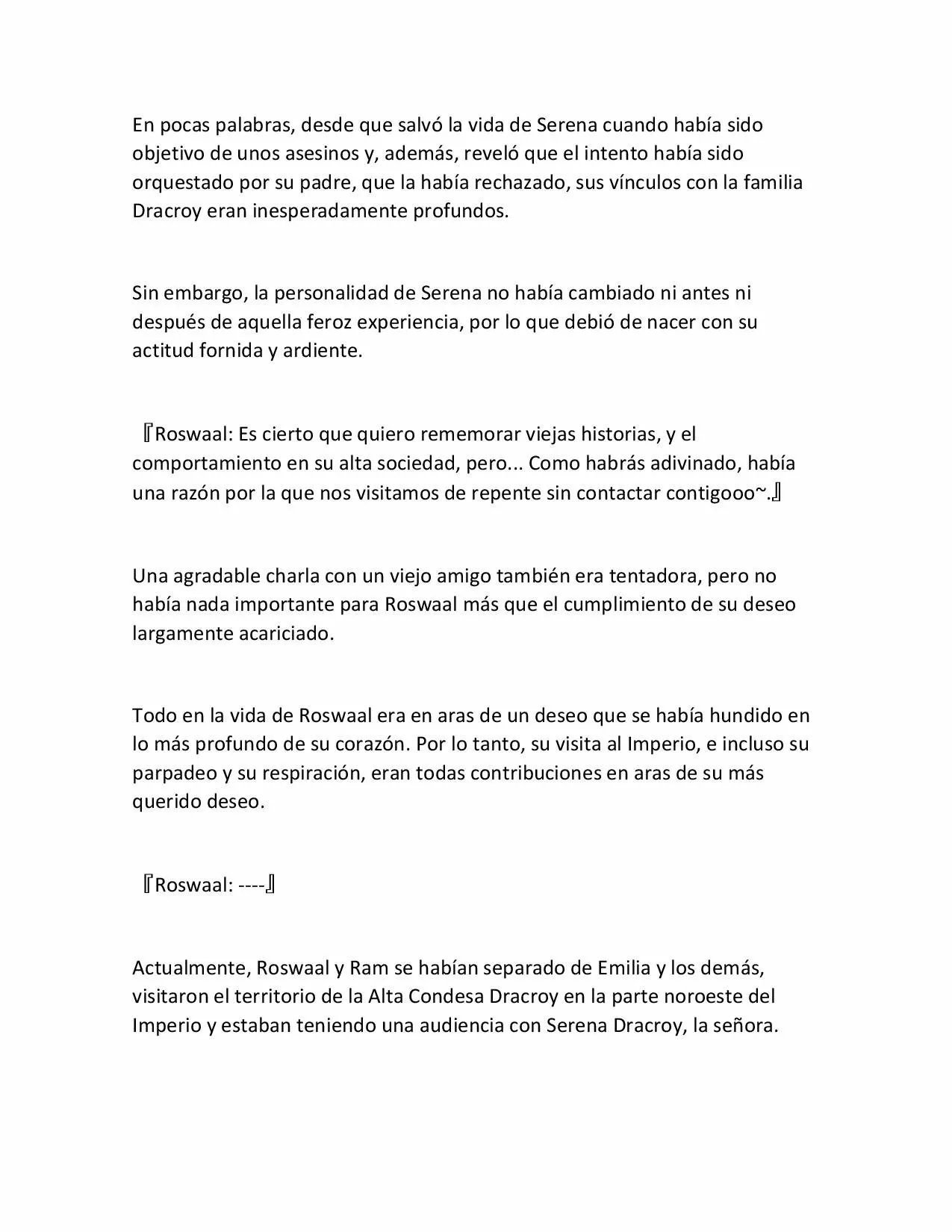 En pocas palabras, desde que salvó la vida de Serena cuando había sido objetivo de unos asesinos y, además, reveló que el intento había sido orquestado por su padre, que la había rechazado, sus vínculos con la familia Dracroy eran inesperadamente profundos.

Sin embargo, la personalidad de Serena no había cambiado ni antes ni después de aquella feroz experiencia, por lo que debió de nacer con su actitud fornida y ardiente.

『Roswaal: Es cierto que quiero rememorar viejas historias, y el comportamiento en su alta sociedad, pero... Como habrás adivinado, había una razón por la que nos visitamos de repente sin contactar contigooo~.』

Una agradable charla con un viejo amigo también era tentadora, pero no había nada importante para Roswaal más que el cumplimiento de su deseo largamente acariciado.

Todo en la vida de Roswaal era en aras de un deseo que se había hundido en lo más profundo de su corazón. Por lo tanto, su visita al Imperio, e incluso su parpadeo y su respiración, eran todas contribuciones en aras de su más querido deseo.

『Roswaal: ----』

Actualmente, Roswaal y Ram se habían separado de Emilia y los demás, visitaron el territorio de la Alta Condesa Dracroy en la parte noroeste del Imperio y estaban teniendo una audiencia con Serena Dracroy, la señora.